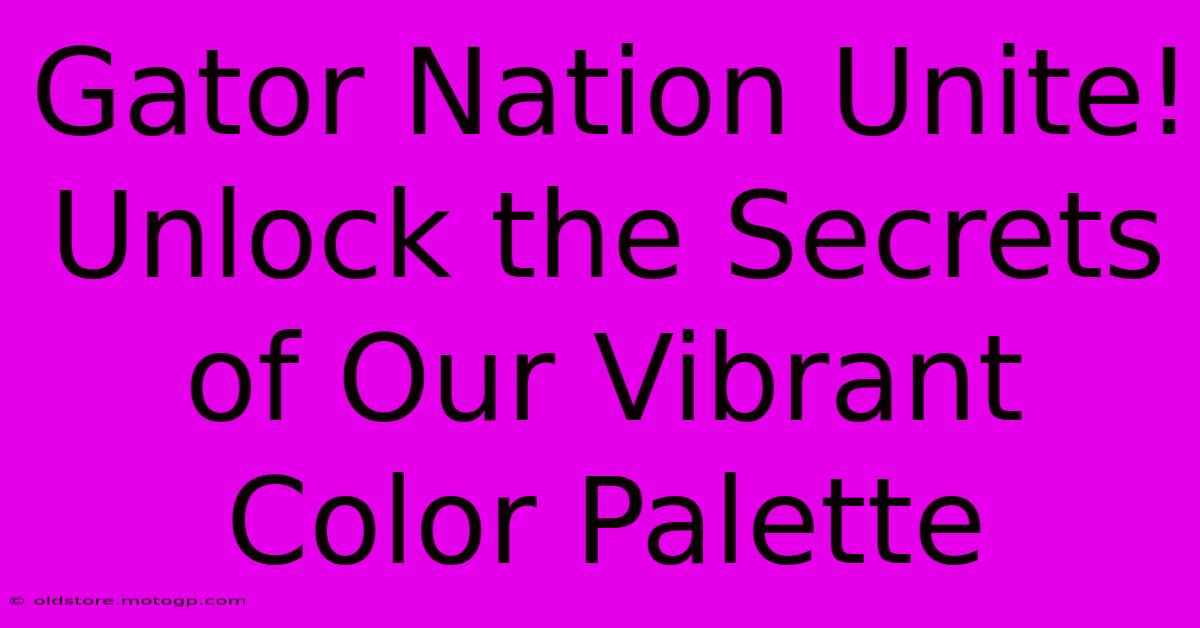 Gator Nation Unite! Unlock the Secrets of Our Vibrant Color Palette

© oldstore.motogp.com